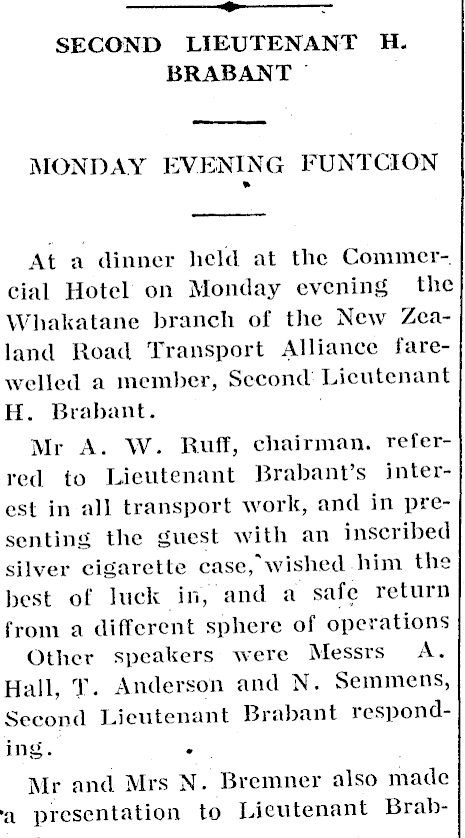 SECOND LIEUTENANT H. BRABANT

MONDAY EVENING FUNTCION

At a dinner held at the Commercial Hotel on Monday evening the Whakatane branch of the New Zealand Road Transport Alliance farewelled a member, Second Lieutenant H. Brabant.

Mr A. W. Ruff, chairman. referred to Lieutenant Brabant's interest in all transport work, and in presenting the guest with an inscribed silver cigarette case, wished him the best of luck in, and a safe return from a different sphere of operations

Other speakers were Messrs A. Hall, T. Anderson and N. Semmens, Second Lieutenant Brabant responding.

Mr and Mrs N. Bremner also made a presentation to Lieutenant Brab-